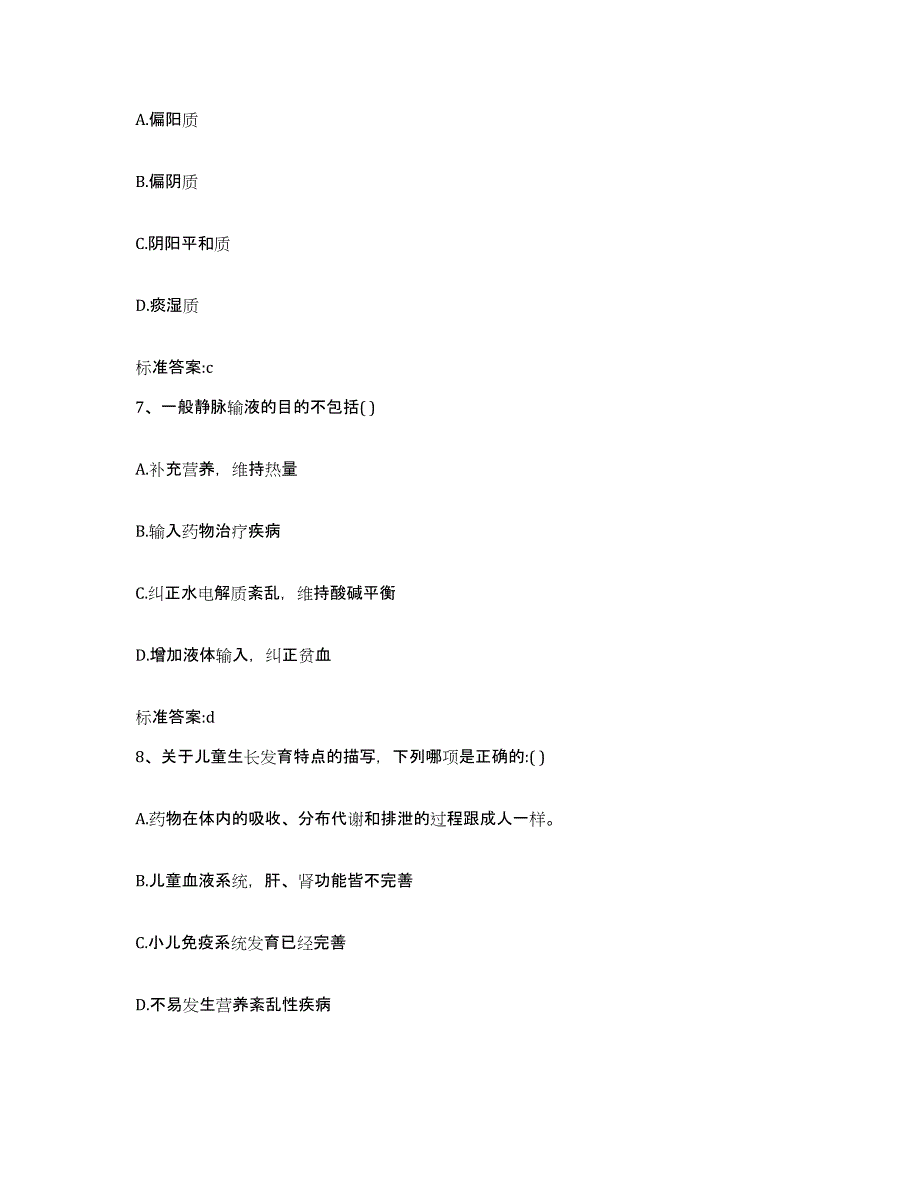 A.偏阳质

B.偏阴质

C.阴阳平和质

D.痰湿质

标准答案:c

7、一般静脉输液的目的不包括( )

A.补充营养，维持热量

B.输入药物治疗疾病

C.纠正水电解质紊乱，维持酸碱平衡

D.增加液体输入，纠正贫血

标准答案:d

8、关于儿童生长发育特点的描写，下列哪项是正确的:( )

A.药物在体内的吸收、分布代谢和排泄的过程跟成人一样。

B.儿童血液系统，肝、肾功能皆不完善

C.小儿免疫系统发育已经完善

D.不易发生营养紊乱性疾病